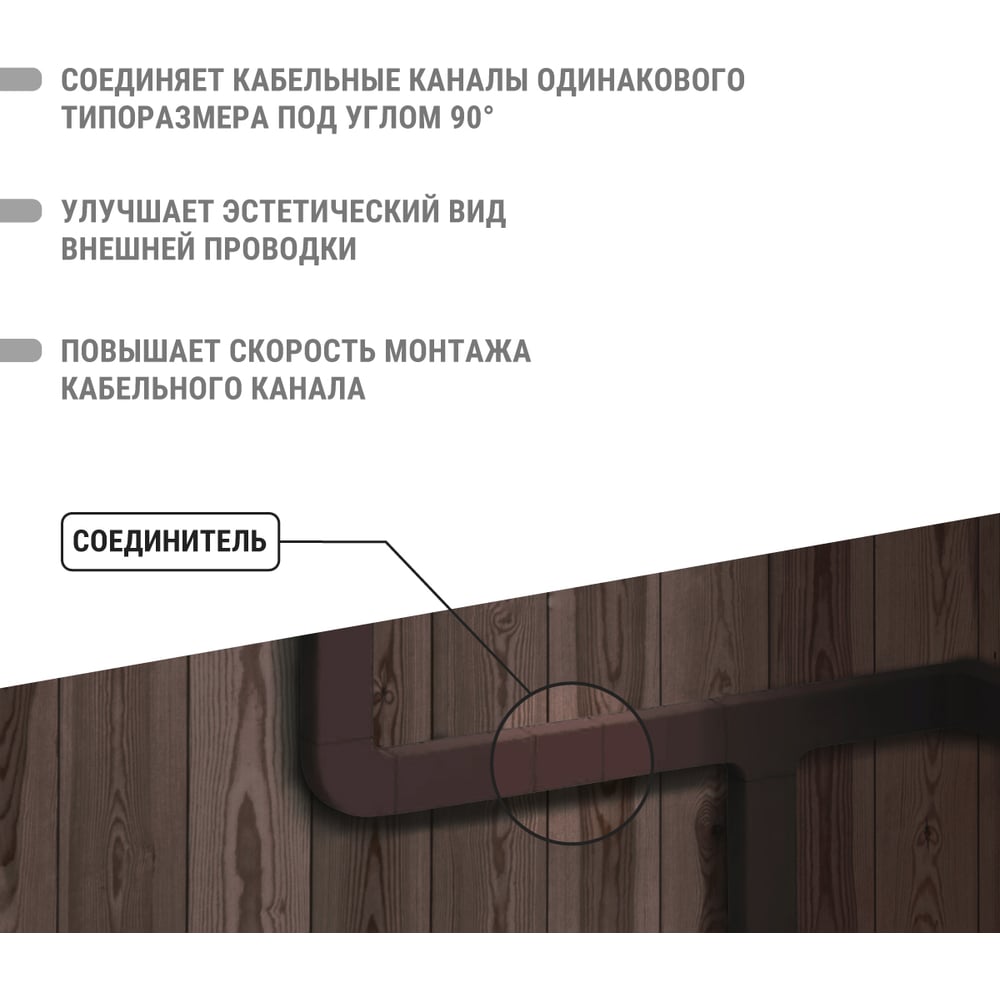 СОЕДИНЯЕТ КАБЕЛЬНЫЕ КАНАЛЫ ОДИНАКОВОГО ТИПОРАЗМЕРА ПОД УГЛОМ 90°

УЛУЧШАЕТ ЭСТЕТИЧЕСКИЙ ВИД ВНЕШНЕЙ ПРОВОДКИ

ПОВЫШАЕТ СКОРОСТЬ МОНТАЖА КАБЕЛЬНОГО КАНАЛА

СОЕДИНИТЕЛЬ